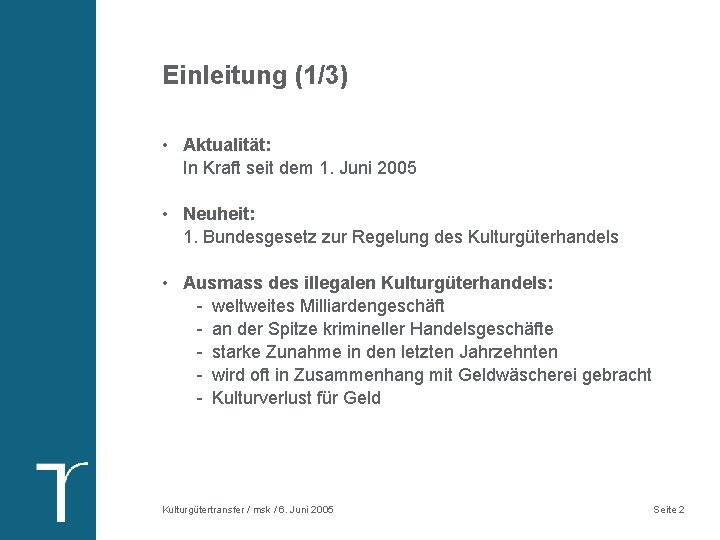 Einleitung (1/3)

• Aktualität:
In Kraft seit dem 1. Juni 2005

• Neuheit:
1. Bundesgesetz zur Regelung des Kulturgüterhandels

• Ausmass des illegalen Kulturgüterhandels:
- weltweites Milliardengeschäft
- an der Spitze krimineller Handelsgeschäfte
- starke Zunahme in den letzten Jahrzehnten
- wird oft in Zusammenhang mit Geldwäscherei gebracht
- Kulturverlust für Geld

Kulturgütertransfer / msk / 6. Juni 2005

Seite 2